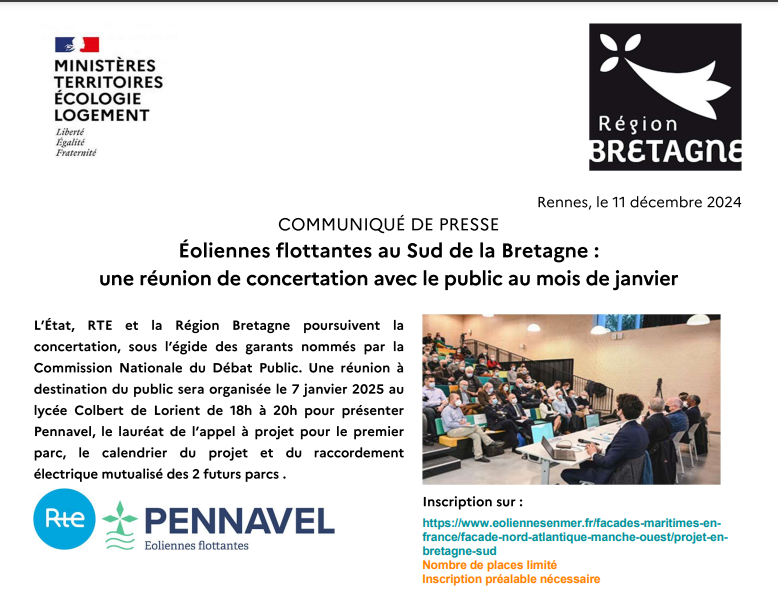 MINISTÈRES
TERRITOIRES
ÉCOLOGIE
LOGEMENT
Liberté
Égalité
Fraternité

Région
BRETAGNE

Rennes, le 11 décembre 2024

COMMUNIQUÉ DE PRESSE
Éoliennes flottantes au Sud de la Bretagne :
une réunion de concertation avec le public au mois de janvier

L'État, RTE et la Région Bretagne poursuivent la concertation, sous l'égide des garants nommés par la Commission Nationale du Débat Public. Une réunion à destination du public sera organisée le 7 janvier 2025 au lycée Colbert de Lorient de 18h à 20h pour présenter Pennavel, le lauréat de l'appel à projet pour le premier parc, le calendrier du projet et du raccordement électrique mutualisé des 2 futurs parcs .

Rte
PENNAVEL
Eoliennes flottantes

Inscription sur :
https://www.eoliennesenmer.fr/facades-maritimes-en-france/facade-nord-atlantique-manche-ouest/projet-en-bretagne-sud
Nombre de places limité
Inscription préalable nécessaire